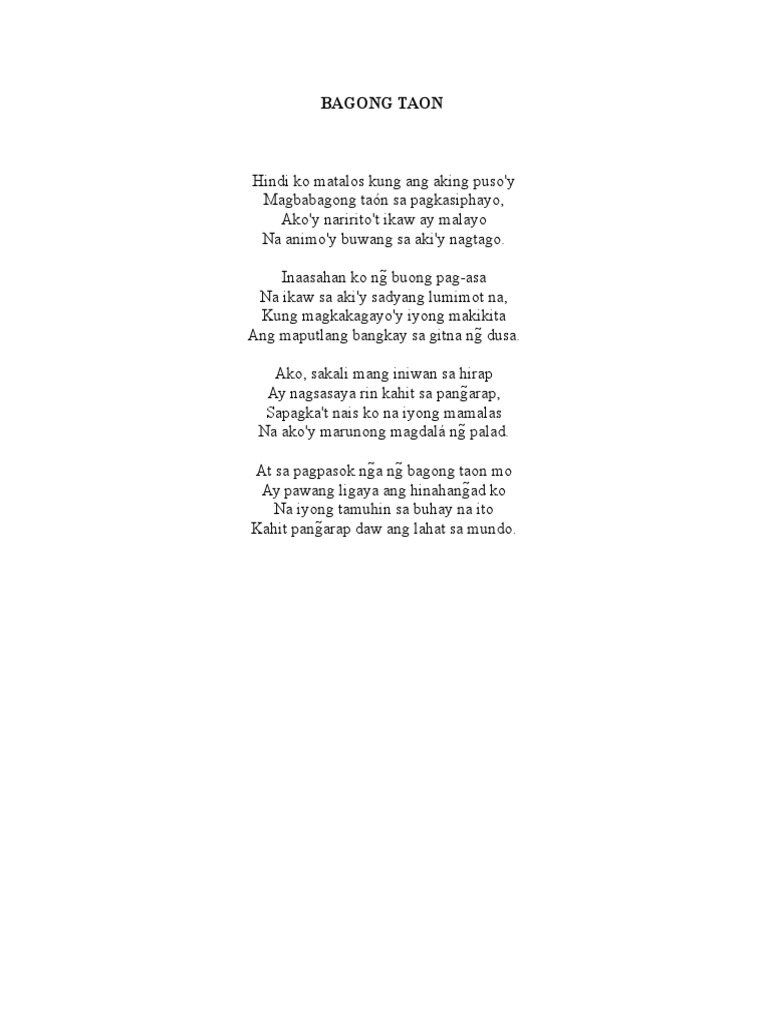 BAGONG TAON

Hindi ko matalos kung ang aking puso'y
Magbabagong taón sa pagkasiphayo,
Ako'y naririto't ikaw ay malayo
Na animo'y buwang sa aki'y nagtago.

Inaasahan ko ng̃ buong pag-asa
Na ikaw sa aki'y sadyang lumimot na,
Kung magkakagayo'y iyong makikita
Ang maputlang bangkay sa gitna ng̃ dusa.

Ako, sakali mang iniwan sa hirap
Ay nagsasaya rin kahit sa pang̃arap,
Sapagka't nais ko na iyong mamalas
Na ako'y marunong magdalá ng̃ palad.

At sa pagpasok ng̃a ng̃ bagong taon mo
Ay pawang ligaya ang hinahang̃ad ko
Na iyong tamuhin sa buhay na ito
Kahit pang̃arap daw ang lahat sa mundo.